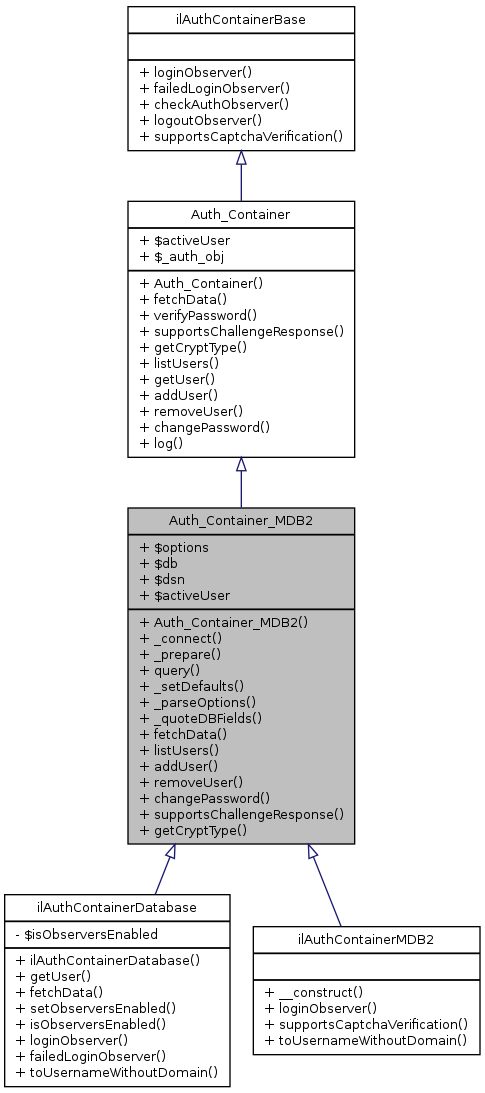 ilAuthContainerBase

+ loginObserver()
+ failedLoginObserver()
+ checkAuthObserver()
+ logoutObserver()
+ supportsCaptchaVerification()

Auth_Container

+ $activeUser
+ $_auth_obj

+ Auth_Container()
+ fetchData()
+ verifyPassword()
+ supportsChallengeResponse()
+ getCryptType()
+ listUsers()
+ getUser()
+ addUser()
+ removeUser()
+ changePassword()
+ log()

Auth_Container_MDB2

+ $options
+ $db
+ $dsn
+ $activeUser

+ Auth_Container_MDB2()
+ _connect()
+ _prepare()
+ query()
+ _setDefaults()
+ _parseOptions()
+ _quoteDBFields()
+ fetchData()
+ listUsers()
+ addUser()
+ removeUser()
+ changePassword()
+ supportsChallengeResponse()
+ getCryptType()

ilAuthContainerDatabase

- $isObserversEnabled

+ ilAuthContainerDatabase()
+ getUser()
+ fetchData()
+ setObserversEnabled()
+ isObserversEnabled()
+ loginObserver()
+ failedLoginObserver()
+ toUsernameWithoutDomain()

ilAuthContainerMDB2

+ __construct()
+ loginObserver()
+ supportsCaptchaVerification()
+ toUsernameWithoutDomain()